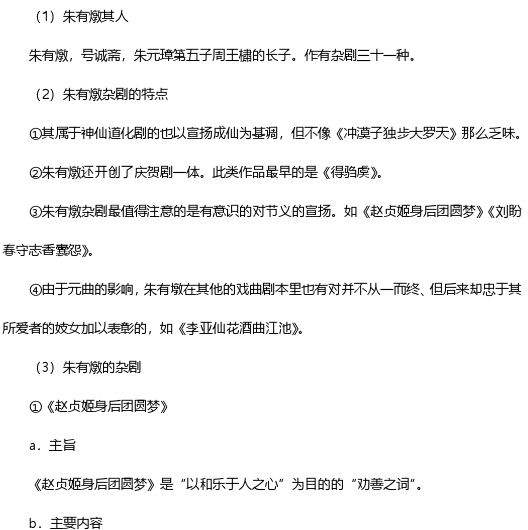 （1）朱有燉其人

朱有燉，号诚斋，朱元璋第五子周王橚的长子。作有杂剧三十一种。

（2）朱有燉杂剧的特点

①其属于神仙道化剧的也以宣扬成仙为基调，但不像《冲漠子独步大罗天》那么乏味。

②朱有燉还开创了庆贺剧一体。此类作品最早的是《得驺虞》。

③朱有燉杂剧最值得注意的是有意识的对节义的宣扬。如《赵贞姬身后团圆梦》《刘盼春守志香囊怨》。

④由于元曲的影响，朱有墩在其他的戏曲剧本里也有对并不从一而终、但后来却忠于其所爱者的妓女加以表彰的，如《李亚仙花酒曲江池》。

（3）朱有燉的杂剧

①《赵贞姬身后团圆梦》

a．主旨

《赵贞姬身后团圆梦》是“以和乐于人之心”为目的的“劝善之词”。

b．主要内容